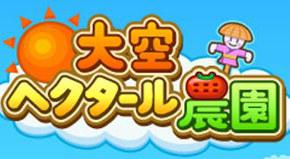 大空
ヘクタール農園